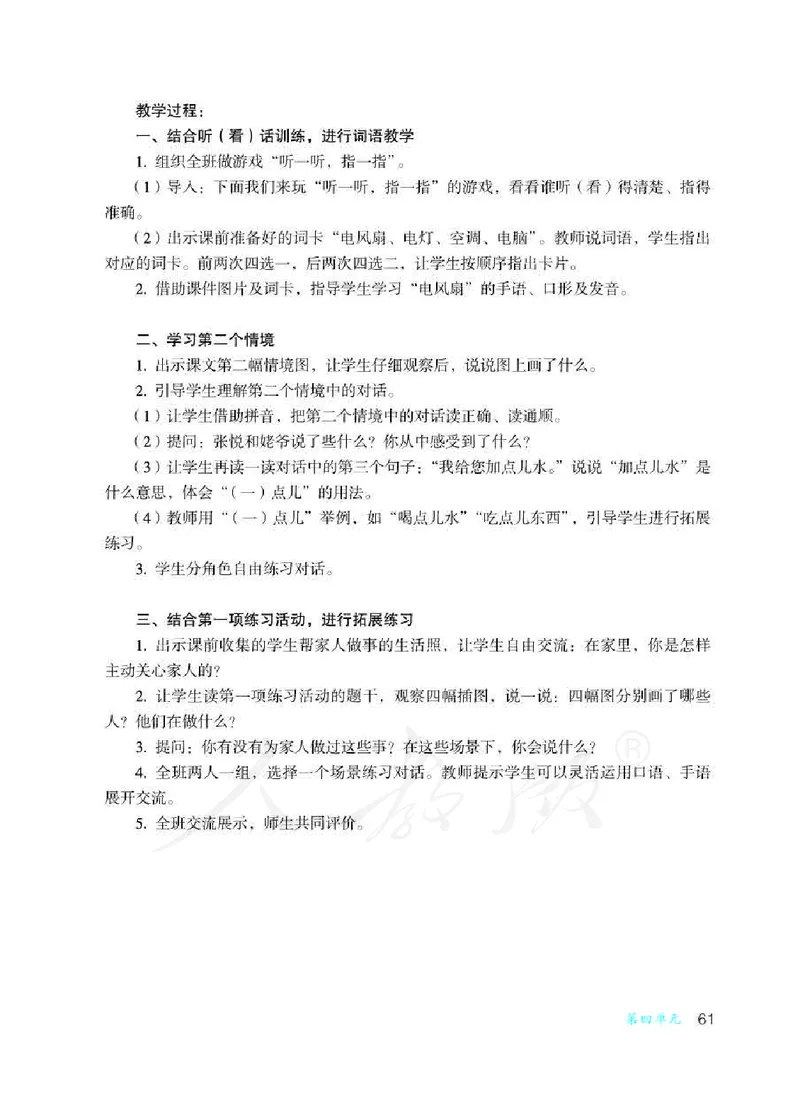 教学过程：

一、结合听（看）话训练，进行词语教学

1. 组织全班做游戏“听一听，指一指”。

（1）导入：下面我们来玩“听一听，指一指”的游戏，看看谁听（看）得清楚、指得准确。

（2）出示课前准备好的词卡“电风扇、电灯、空调、电脑”。教师说词语，学生指出对应的词卡。前两次四选一，后两次四选二，让学生按顺序指出卡片。

2. 借助课件图片及词卡，指导学生学习“电风扇”的手语、口形及发音。

二、学习第二个情境

1. 出示课文第二幅情境图，让学生仔细观察后，说说图上画了什么。

2. 引导学生理解第二个情境中的对话。

（1）让学生借助拼音，把第二个情境中的对话读正确、读通顺。

（2）提问：张悦和姥爷说了些什么？你从中感受到了什么？

（3）让学生再读一读对话中的第三个句子：“我给您加点儿水。”说说“加点儿水”是什么意思，体会“（一）点儿”的用法。

（4）教师用“（一）点儿”举例，如“喝点儿水”“吃点儿东西”，引导学生进行拓展练习。

3. 学生分角色自由练习对话。

三、结合第一项练习活动，进行拓展练习

1. 出示课前收集的学生帮家人做事的生活照，让学生自由交流：在家里，你是怎样主动关心家人的？

2. 让学生读第一项练习活动的题干，观察四幅插图，说一说：四幅图分别画了哪些人？他们在做什么？

3. 提问：你有没有为家人做过这些事？在这些场景下，你会说什么？

4. 全班两人一组，选择一个场景练习对话。教师提示学生可以灵活运用口语、手语展开交流。

5. 全班交流展示，师生共同评价。

人教版®

第四单元 61